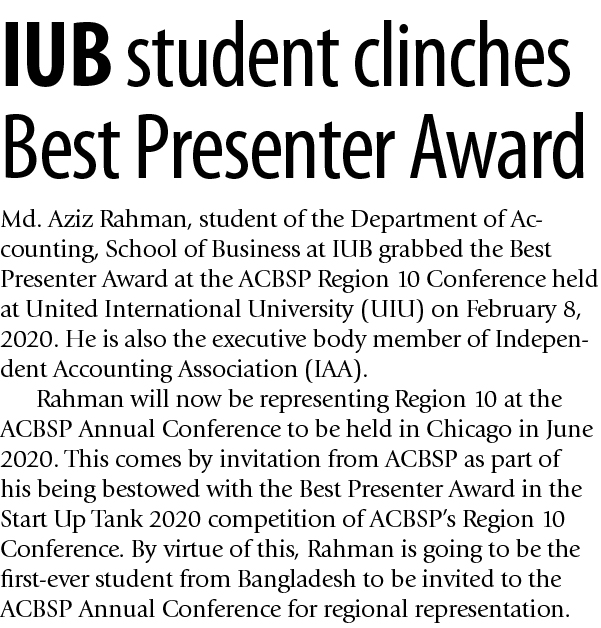 IUB student clinches Best Presenter Award

Md. Aziz Rahman, student of the Department of Accounting, School of Business at IUB grabbed the Best Presenter Award at the ACBSP Region 10 Conference held at United International University (UIU) on February 8, 2020. He is also the executive body member of Independent Accounting Association (IAA).

Rahman will now be representing Region 10 at the ACBSP Annual Conference to be held in Chicago in June 2020. This comes by invitation from ACBSP as part of his being bestowed with the Best Presenter Award in the Start Up Tank 2020 competition of ACBSP's Region 10 Conference. By virtue of this, Rahman is going to be the first-ever student from Bangladesh to be invited to the ACBSP Annual Conference for regional representation.